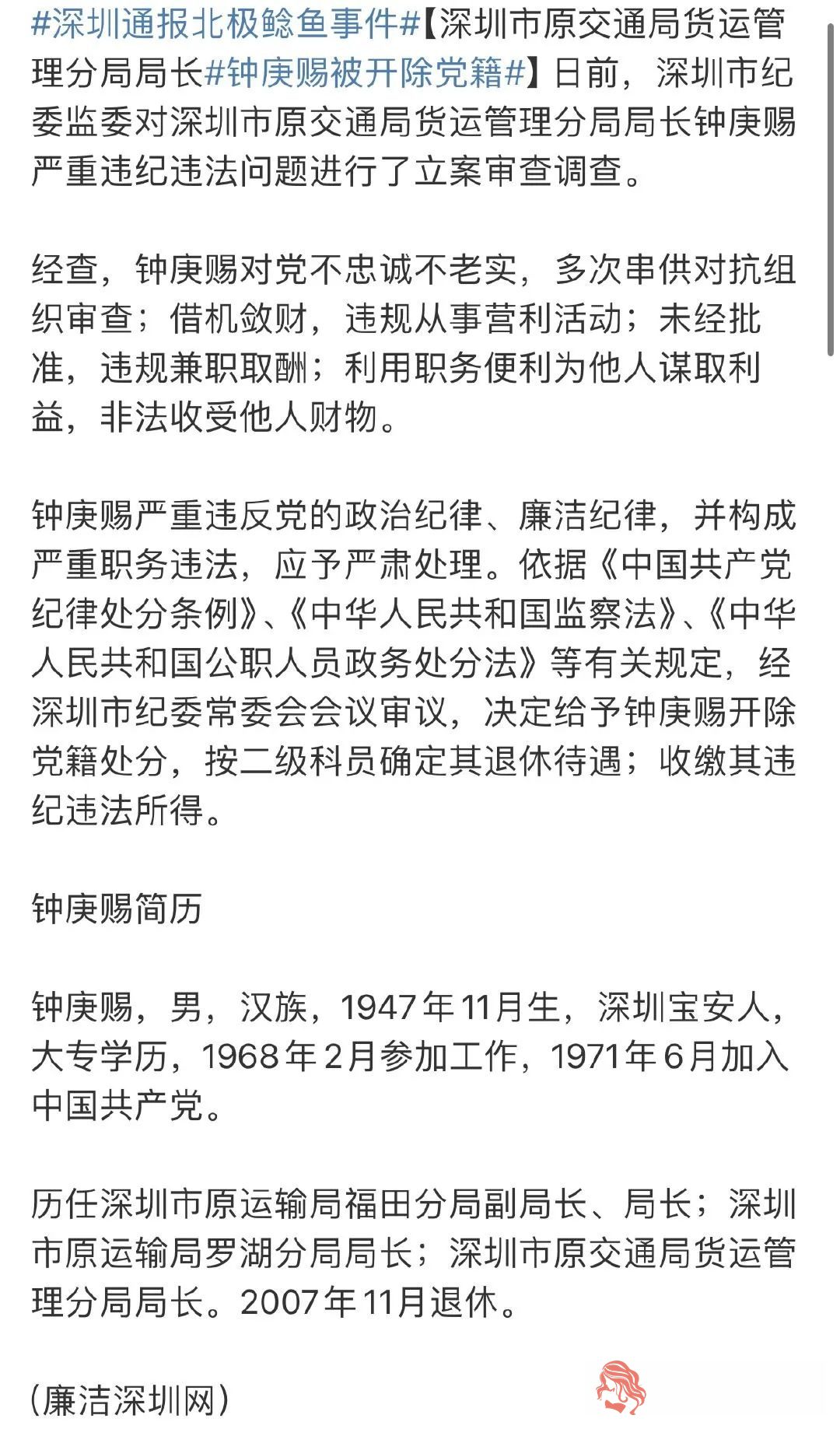 #深圳通报北极鲶鱼事件#【深圳市原交通局货运管理分局局长#钟庚赐被开除党籍#】日前，深圳市纪委监委对深圳市原交通局货运管理分局局长钟庚赐严重违纪违法问题进行了立案审查调查。

经查，钟庚赐对党不忠诚不老实，多次串供对抗组织审查；借机敛财，违规从事营利活动；未经批准，违规兼职取酬；利用职务便利为他人谋取利益，非法收受他人财物。

钟庚赐严重违反党的政治纪律、廉洁纪律，并构成严重职务违法，应予严肃处理。依据《中国共产党纪律处分条例》、《中华人民共和国监察法》、《中华人民共和国公职人员政务处分法》等有关规定，经深圳市纪委常委会会议审议，决定给予钟庚赐开除党籍处分，按二级科员确定其退休待遇；收缴其违纪违法所得。

钟庚赐简历

钟庚赐，男，汉族，1947年11月生，深圳宝安人，大专学历，1968年2月参加工作，1971年6月加入中国共产党。

历任深圳市原运输局福田分局副局长、局长；深圳市原运输局罗湖分局局长；深圳市原交通局货运管理分局局长。2007年11月退休。

（廉洁深圳网）